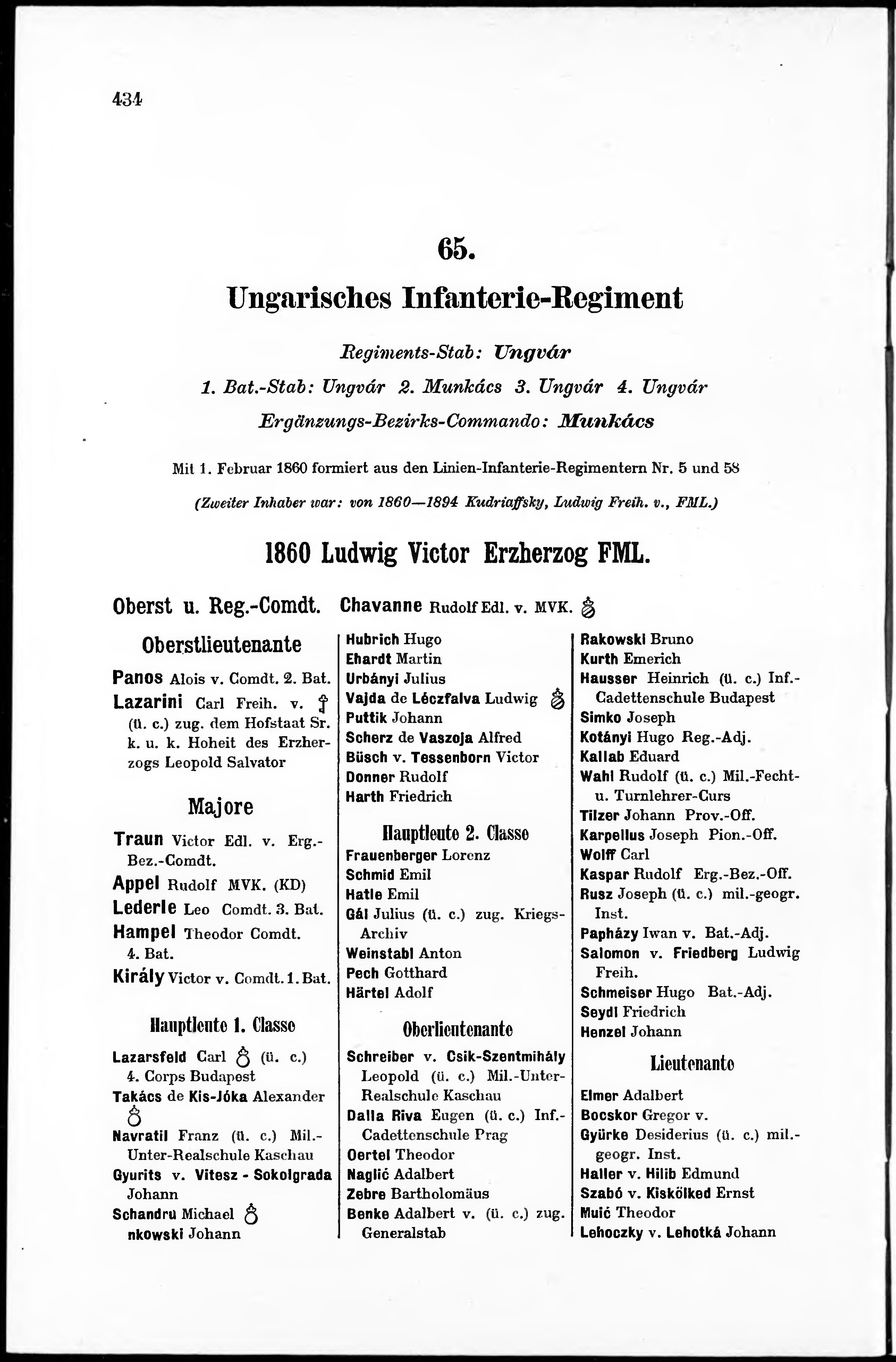 434

65.

Ungarisches Infanterie-Regiment

Regiments-Stab: Ungvár

1. Bat.-Stab: Ungvár 2. Munkács 3. Ungvár 4. Ungvár

Ergänzungs-Bezirks-Commando: Munkács

Mit 1. Februar 1860 formiert aus den Linien-Infanterie-Regimentern Nr. 5 und 58

(Zweiter Inhaber war: von 1860—1894 Kudriaffsky, Ludwig Freih. v., FML.)

1860 Ludwig Victor Erzherzog FML.

Oberst u. Reg.-Comdt. Chavanne Rudolf Edl. v. MVK.

Oberstlieutenante

Panos Alois v. Comdt. 2. Bat.
Lazarini Carl Freih. v. (ü. c.) zug. dem Hofstaat Sr. k. u. k. Hoheit des Erzherzogs Leopold Salvator

Majore

Traun Victor Edl. v. Erg.-Bez.-Comdt.
Appel Rudolf MVK. (KD)
Lederle Leo Comdt. 3. Bat.
Hampel Theodor Comdt. 4. Bat.
Király Victor v. Comdt. 1. Bat.

Hauptleute 1. Classe

Lazarsfeld Carl (ü. c.) 4. Corps Budapest
Takács de Kis-Jóka Alexander
Navratil Franz (ü. c.) Mil.-Unter-Realschule Kaschau
Gyurits v. Vitesz - Sokolgrada Johann
Schandru Michael
nkowski Johann

Hubrich Hugo
Ehardt Martin
Urbányi Julius
Vajda de Léczfalva Ludwig
Puttik Johann
Scherz de Vaszoja Alfred
Büsch v. Tessenborn Victor
Donner Rudolf
Harth Friedrich

Hauptleute 2. Classe

Frauenberger Lorenz
Schmid Emil
Hatle Emil
Gál Julius (ü. c.) zug. Kriegs-Archiv
Weinstabl Anton
Pech Gotthard
Härtel Adolf

Oberlieutenante

Schreiber v. Csik-Szentmihály Leopold (ü. c.) Mil.-Unter-Realschule Kaschau
Dalla Riva Eugen (ü. c.) Inf.-Cadettenschule Prag
Oertel Theodor
Naglić Adalbert
Zebre Bartholomäus
Benke Adalbert v. (ü. c.) zug. Generalstab

Rakowski Bruno
Kurth Emerich
Hausser Heinrich (ü. c.) Inf.-Cadettenschule Budapest
Simko Joseph
Kotányi Hugo Reg.-Adj.
Kallab Eduard
Wahl Rudolf (ü. c.) Mil.-Fecht- u. Turnlehrer-Curs
Tilzer Johann Prov.-Off.
Karpellus Joseph Pion.-Off.
Wolff Carl
Kaspar Rudolf Erg.-Bez.-Off.
Rusz Joseph (ü. c.) mil.-geogr. Inst.
Papházy Iwan v. Bat.-Adj.
Salomon v. Friedberg Ludwig Freih.
Schmeiser Hugo Bat.-Adj.
Seydl Friedrich
Henzel Johann

Lieutenante

Elmer Adalbert
Bocskor Gregor v.
Gyürke Desiderius (ü. c.) mil.-geogr. Inst.
Haller v. Hilib Edmund
Szabó v. Kiskölked Ernst
Muić Theodor
Lehoczky v. Lehotká Johann